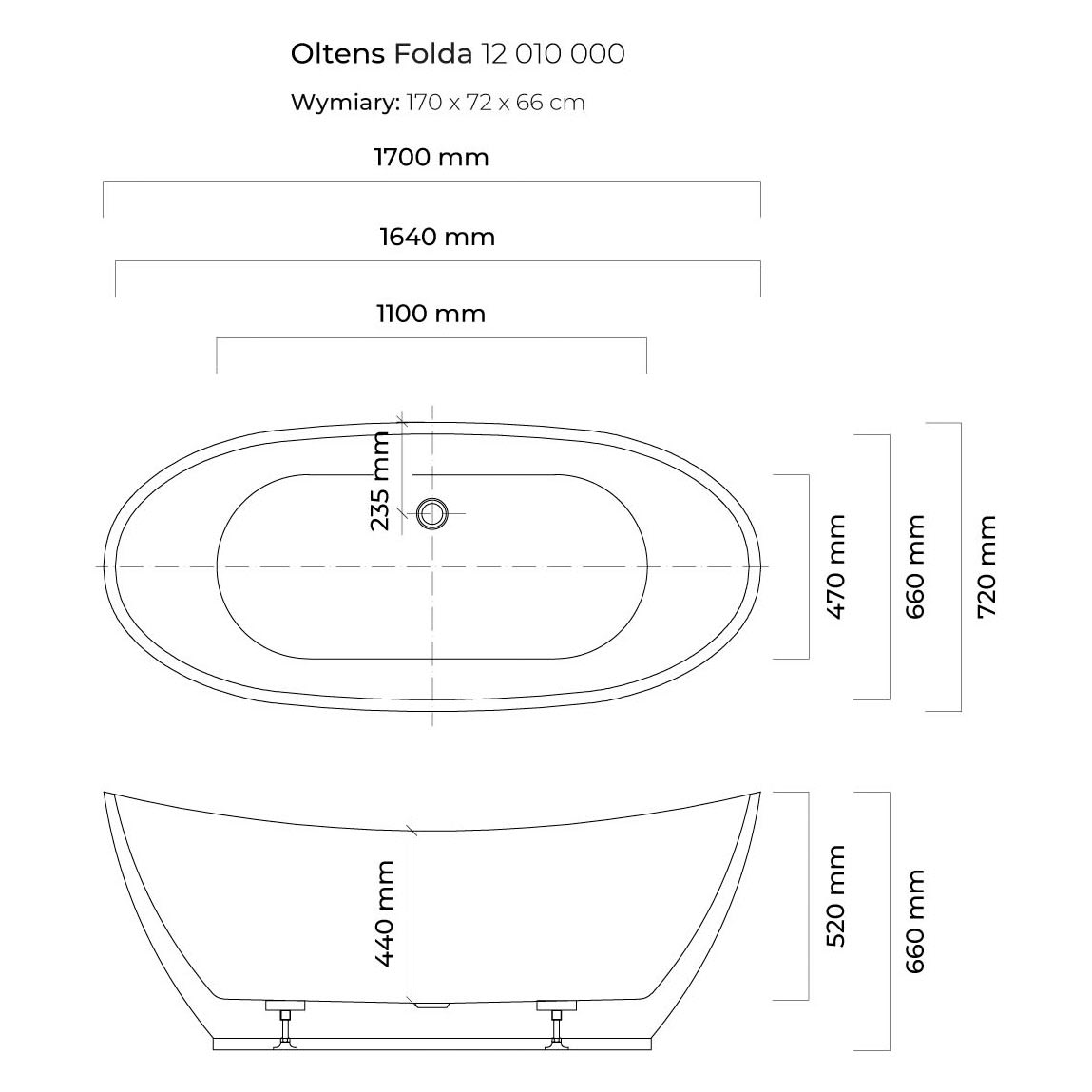 Oltens Folda 12 010 000

Wymiary: 170 x 72 x 66 cm

1700 mm

1640 mm

1100 mm

235 mm

470 mm

660 mm

720 mm

440 mm

520 mm

660 mm